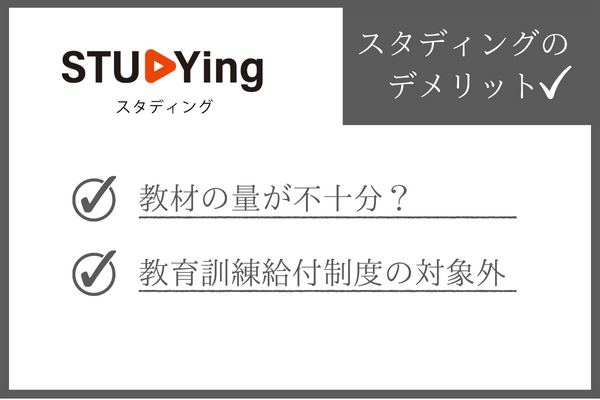 STUDYing
スタディング

スタディングの
デメリット✓

教材の量が不十分？

教育訓練給付制度の対象外